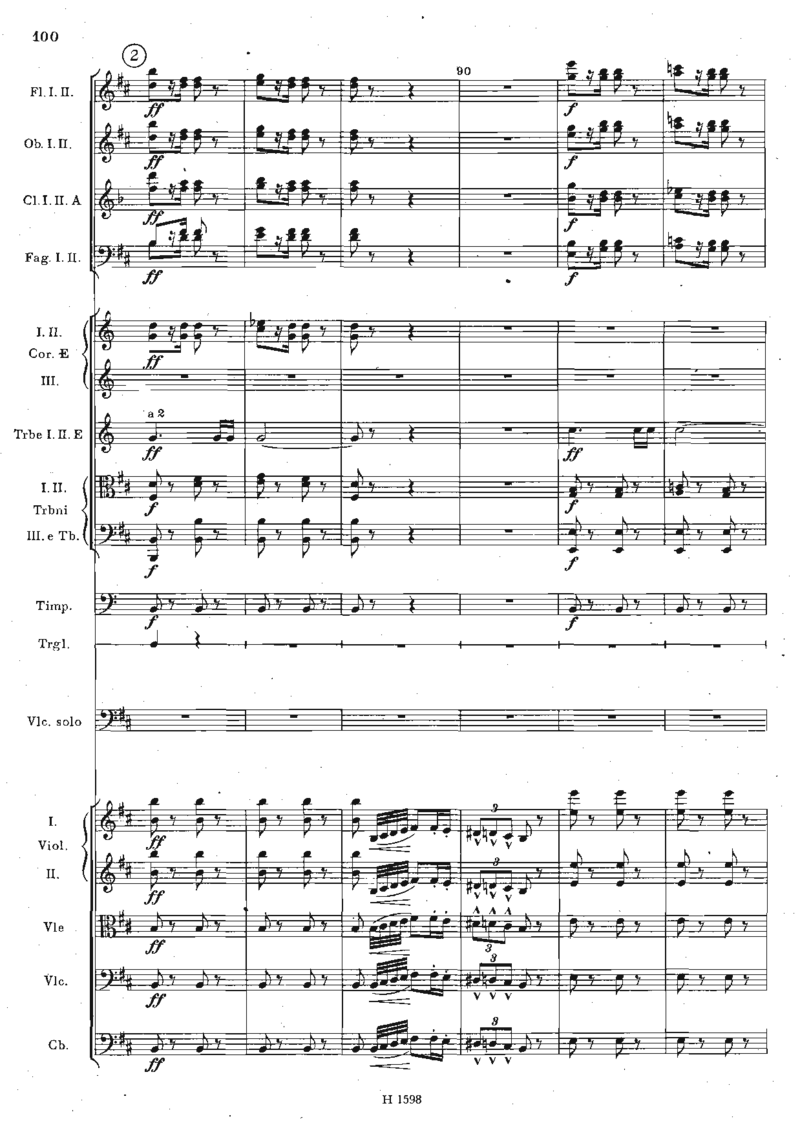 100

2

90

Fl. I. II.

ff

f

Ob. I. II.

ff

f

Cl. I. II. A

ff

f

Fag. I. II.

ff

f

I. II.
Cor. E
III.

ff

Trbe I. II. E

a 2

ff

ff

I. II.
Trbni
III. e Tb.

f

f

f

f

Timp.

f

f

Trgl.

Vlc. solo

I.
Viol.
II.

ff

3

ff

3

Vle

ff

3

Vlc.

ff

3

Cb.

ff

3

H 1598